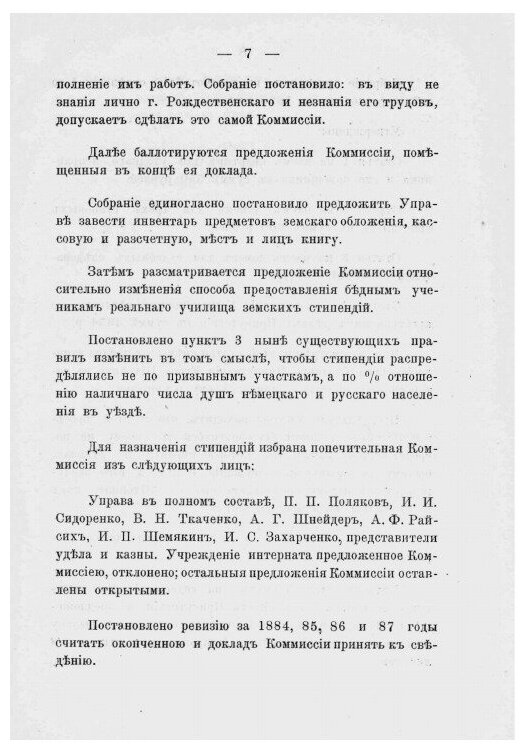 — 7 —

полненіе имъ работъ. Собраніе постановило: въ виду не знанія лично г. Рождественскаго и незнанія его трудовъ, допускаетъ сдѣлать это самой Коммиссіи.

Далѣе баллотируются предложенія Коммиссіи, помѣщенныя въ концѣ ея доклада.

Собраніе единогласно постановило предложить Управѣ завести инвентарь предметовъ земскаго обложенія, кассовую и разсчетную, мѣстъ и лицъ книгу.

Затѣмъ разсматривается предложеніе Коммиссіи относительно измѣненія способа предоставленія бѣднымъ ученикамъ реальнаго училища земскихъ стипендій.

Постановлено пунктъ 3 нынѣ существующихъ правилъ измѣнить въ томъ смыслѣ, чтобы стипендіи распредѣлялись не по призывнымъ участкамъ, а по % отношенію наличнаго числа душъ нѣмецкаго и русскаго населенія въ уѣздѣ.

Для назначенія стипендій избрана попечительная Коммиссія изъ слѣдующихъ лицъ:

Управа въ полномъ составѣ, П. П. Поляковъ, И. И. Сидоренко, В. Н. Ткаченко, А. Г. Шнейдеръ, А. Ф. Райсихъ, И. П. Шемякинъ, И. С. Захарченко, представители удѣла и казны. Учрежденіе интерната предложенное Коммиссіею, отклонено; остальныя предложенія Коммиссіи оставлены открытыми.

Постановлено ревизію за 1884, 85, 86 и 87 годы считать оконченною и докладъ Коммиссіи принять къ свѣдѣнію.